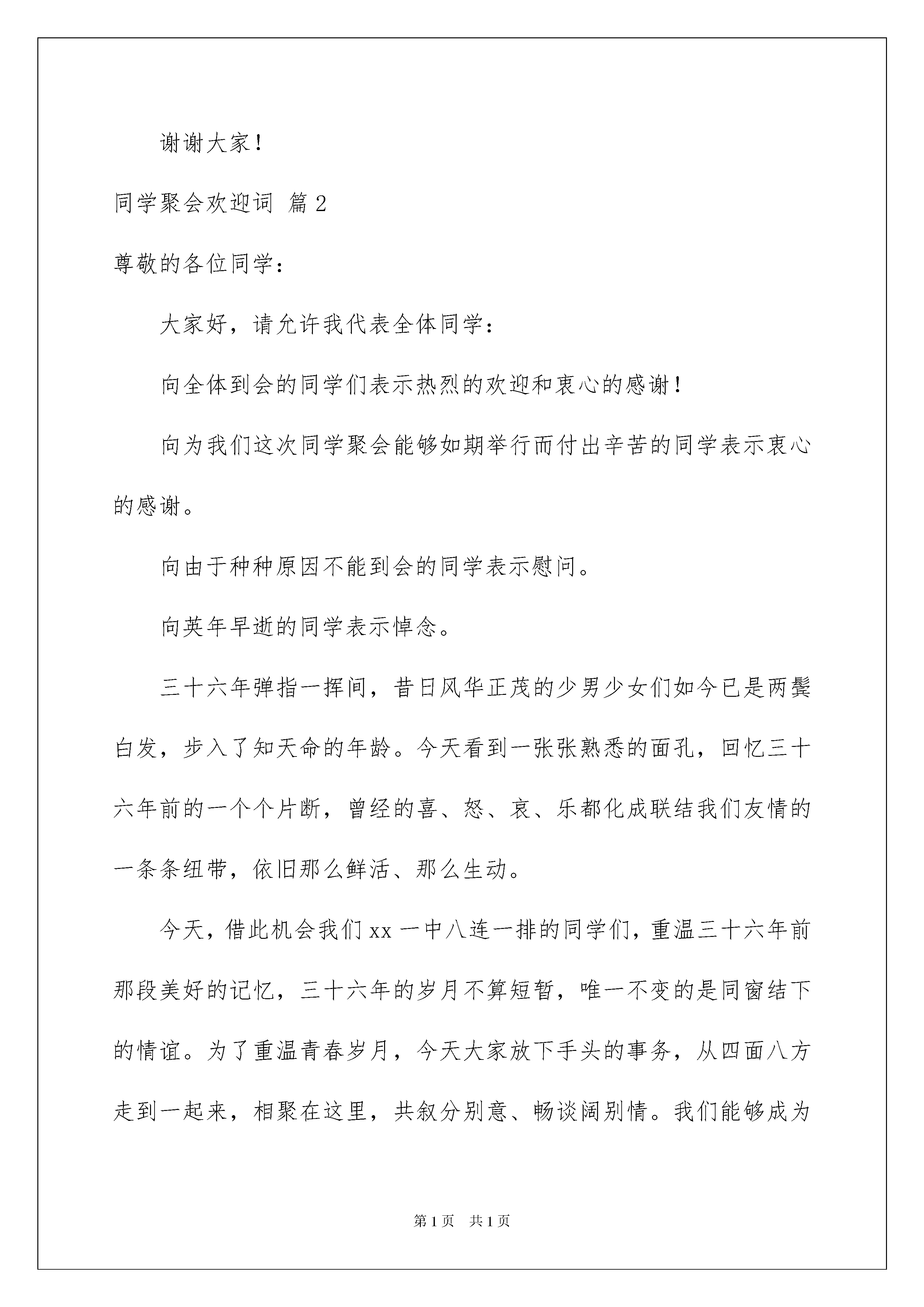 谢谢大家！

同学聚会欢迎词 篇2

尊敬的各位同学：

大家好，请允许我代表全体同学：

向全体到会的同学们表示热烈的欢迎和衷心的感谢！

向为我们这次同学聚会能够如期举行而付出辛苦的同学表示衷心的感谢。

向由于种种原因不能到会的同学表示慰问。

向英年早逝的同学表示悼念。

三十六年弹指一挥间，昔日风华正茂的少男少女们如今已是两鬓白发，步入了知天命的年龄。今天看到一张张熟悉的面孔，回忆三十六年前的一个个片断，曾经的喜、怒、哀、乐都化成联结我们友情的一条条纽带，依旧那么鲜活、那么生动。

今天，借此机会我们xx一中八连一排的同学们，重温三十六年前那段美好的记忆，三十六年的岁月不算短暂，唯一不变的是同窗结下的情谊。为了重温青春岁月，今天大家放下手头的事务，从四面八方走到一起来，相聚在这里，共叙分别意、畅谈阔别情。我们能够成为

第1页 共1页